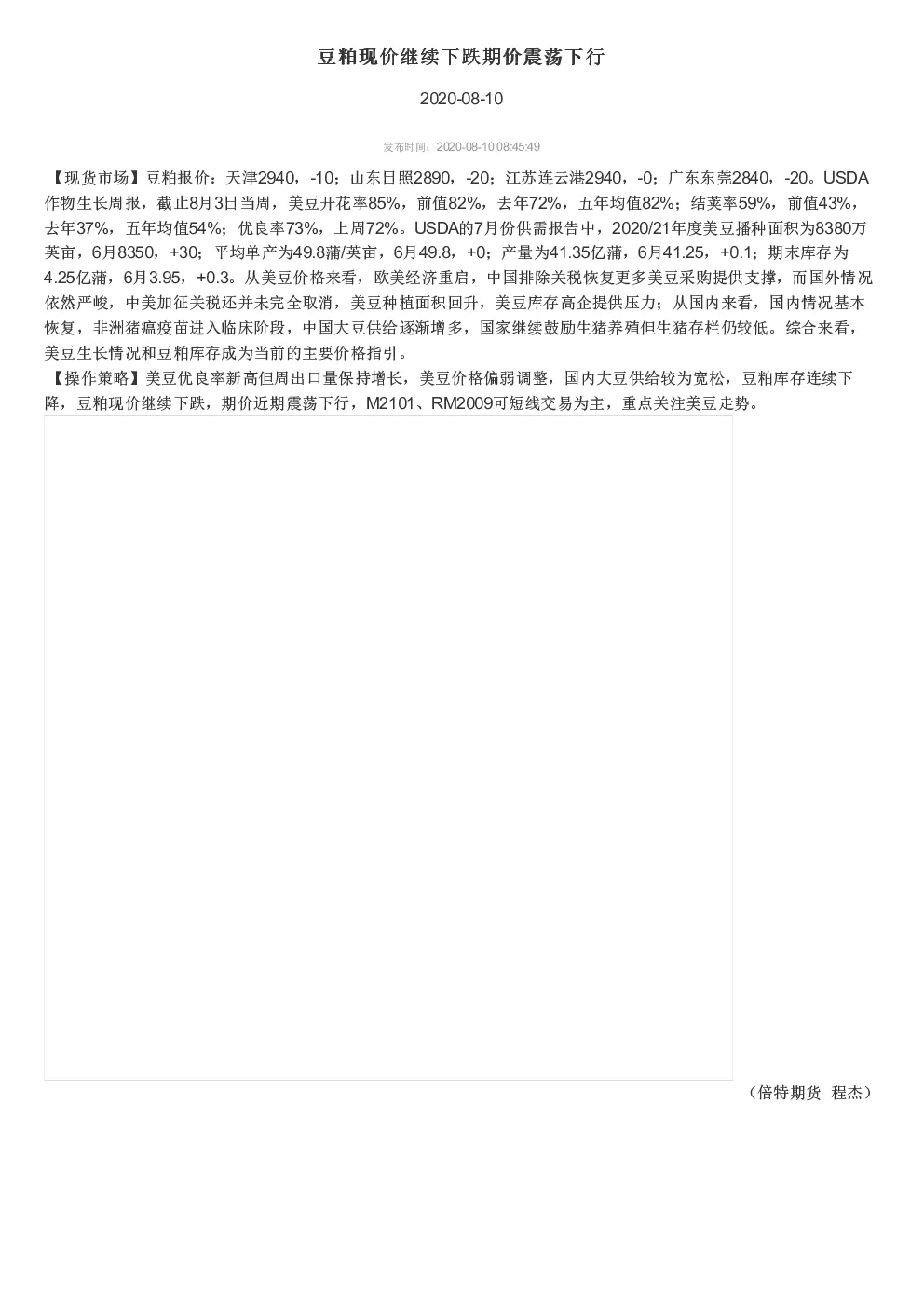 豆粕现价继续下跌期价震荡下行

2020-08-10

发布时间：2020-08-10 08:45:49

【现货市场】豆粕报价：天津2940，-10；山东日照2890，-20；江苏连云港2940，-0；广东东莞2840，-20。USDA作物生长周报，截止8月3日当周，美豆开花率85%，前值82%，去年72%，五年均值82%；结荚率59%，前值43%，去年37%，五年均值54%；优良率73%，上周72%。USDA的7月份供需报告中，2020/21年度美豆播种面积为8380万英亩，6月8350，+30；平均单产为49.8蒲/英亩，6月49.8，+0；产量为41.35亿蒲，6月41.25，+0.1；期末库存为4.25亿蒲，6月3.95，+0.3。从美豆价格来看，欧美经济重启，中国排除关税恢复更多美豆采购提供支撑，而国外情况依然严峻，中美加征关税还并未完全取消，美豆种植面积回升，美豆库存高企提供压力；从国内来看，国内情况基本恢复，非洲猪瘟疫苗进入临床阶段，中国大豆供给逐渐增多，国家继续鼓励生猪养殖但生猪存栏仍较低。综合来看，美豆生长情况和豆粕库存成为当前的主要价格指引。
【操作策略】美豆优良率新高但周出口量保持增长，美豆价格偏弱调整，国内大豆供给较为宽松，豆粕库存连续下降，豆粕现价继续下跌，期价近期震荡下行，M2101、RM2009可短线交易为主，重点关注美豆走势。

（倍特期货 程杰）